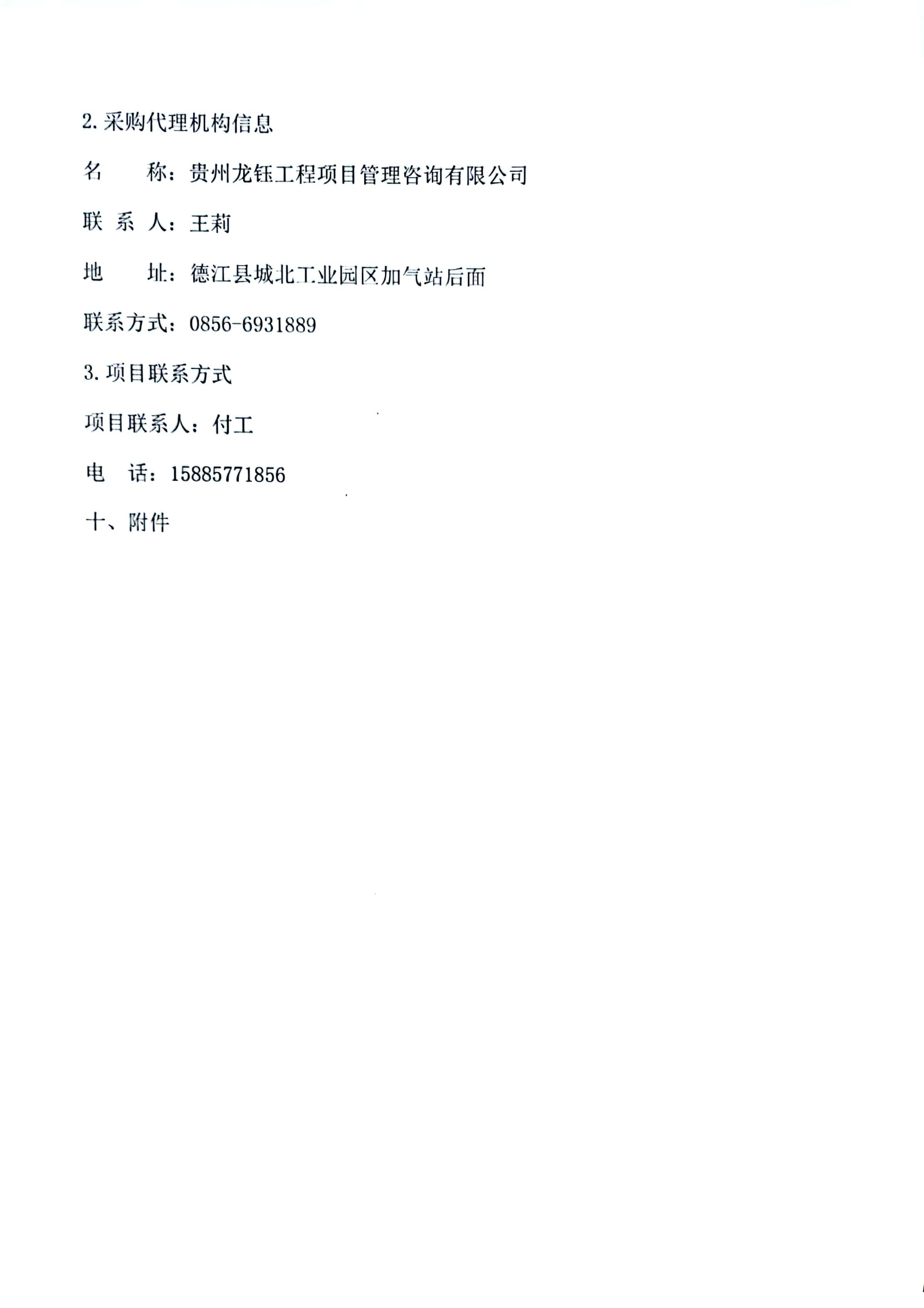 2. 采购代理机构信息

名　　称：贵州龙钰工程项目管理咨询有限公司

联 系 人：王莉

地　　址：德江县城北工业园区加气站后面

联系方式：0856-6931889

3. 项目联系方式

项目联系人：付工

电　话：15885771856

十、附件